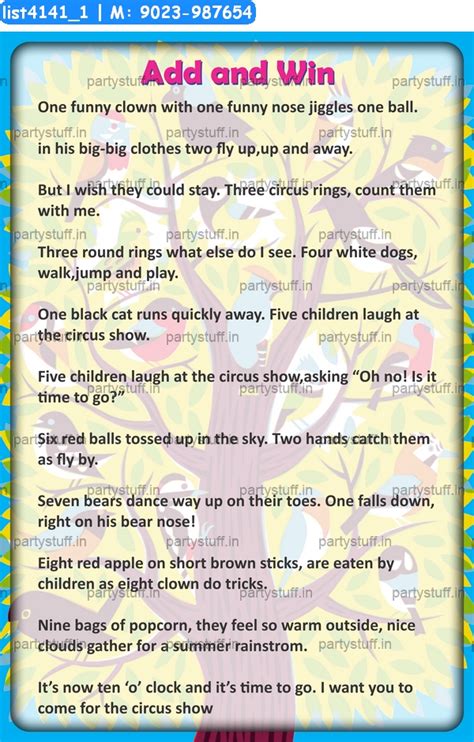 list4141_1 | M: 9023-987654

Add and Win

One funny clown with one funny nose jiggles one ball.

in his big-big clothes two fly up,up and away.

But I wish they could stay. Three circus rings, count them with me.

Three round rings what else do I see. Four white dogs, walk,jump and play.

One black cat runs quickly away. Five children laugh at the circus show.

Five children laugh at the circus show,asking “Oh no! Is it time to go?”

Six red balls tossed up in the sky. Two hands catch them as fly by.

Seven bears dance way up on their toes. One falls down, right on his bear nose!

Eight red apple on short brown sticks, are eaten by children as eight clown do tricks.

Nine bags of popcorn, they feel so warm outside, nice clouds gather for a summer rainstrom.

It’s now ten ‘o’ clock and it’s time to go. I want you to come for the circus show

partystuff.in